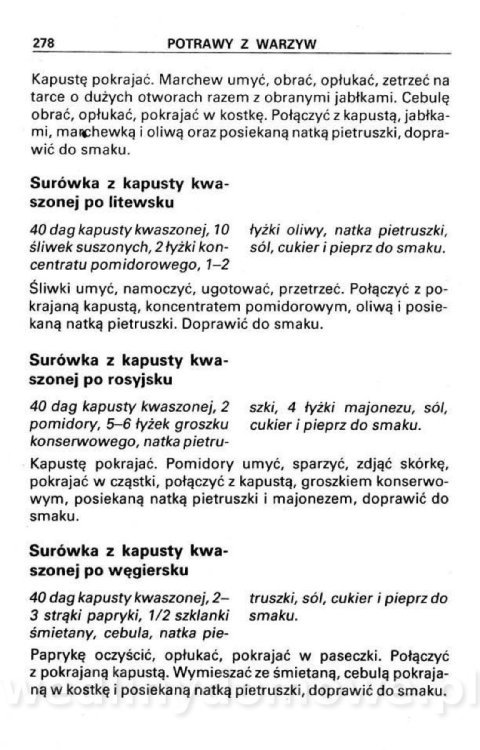 278 POTRAWY Z WARZYW

Kapustę pokrajać. Marchew umyć, obrać, opłukać, zetrzeć na tarce o dużych otworach razem z obranymi jabłkami. Cebulę obrać, opłukać, pokrajać w kostkę. Połączyć z kapustą, jabłkami, marchewką i oliwą oraz posiekaną natką pietruszki, doprawić do smaku.

Surówka z kapusty kwaszonej po litewsku

40 dag kapusty kwaszonej, 10 śliwek suszonych, 2 łyżki koncentratu pomidorowego, 1–2 łyżki oliwy, natka pietruszki, sól, cukier i pieprz do smaku.

Śliwki umyć, namoczyć, ugotować, przetrzeć. Połączyć z pokrajaną kapustą, koncentratem pomidorowym, oliwą i posiekaną natką pietruszki. Doprawić do smaku.

Surówka z kapusty kwaszonej po rosyjsku

40 dag kapusty kwaszonej, 2 pomidory, 5–6 łyżek groszku konserwowego, natka pietruszki, 4 łyżki majonezu, sól, cukier i pieprz do smaku.

Kapustę pokrajać. Pomidory umyć, sparzyć, zdjąć skórkę, pokrajać w cząstki, połączyć z kapustą, groszkiem konserwowym, posiekaną natką pietruszki i majonezem, doprawić do smaku.

Surówka z kapusty kwaszonej po węgiersku

40 dag kapusty kwaszonej, 2–3 strąki papryki, 1/2 szklanki śmietany, cebula, natka pietruszki, sól, cukier i pieprz do smaku.

Paprykę oczyścić, opłukać, pokrajać w paseczki. Połączyć z pokrajaną kapustą. Wymieszać ze śmietaną, cebulą pokrajaną w kostkę i posiekaną natką pietruszki, doprawić do smaku.